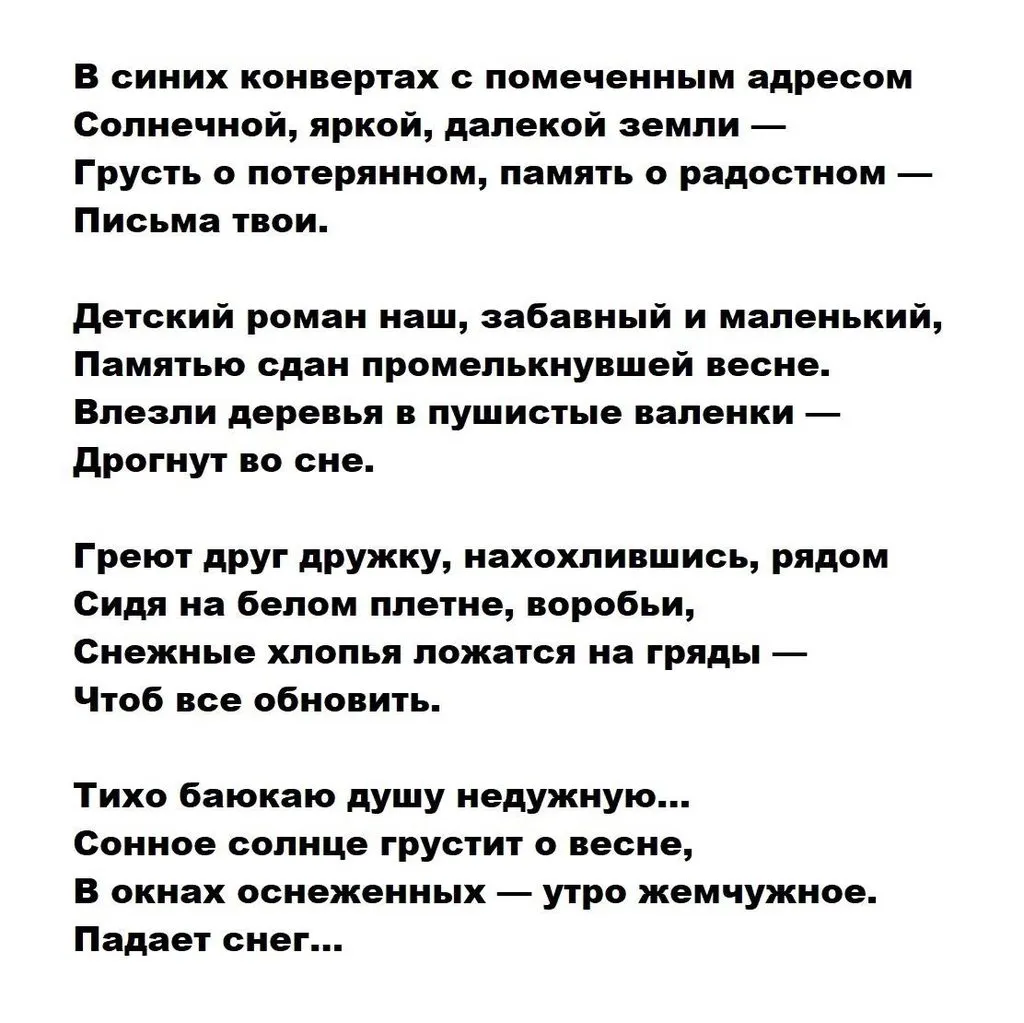 В синих конвертах с помеченным адресом
Солнечной, яркой, далекой земли —
Грусть о потерянном, память о радостном —
Письма твои.

Детский роман наш, забавный и маленький,
Памятью сдан промелькнувшей весне.
Влезли деревья в пушистые валенки —
Дрогнут во сне.

Греют друг дружку, нахохлившись, рядом
Сидя на белом плетне, воробьи,
Снежные хлопья ложатся на гряды —
Чтоб все обновить.

Тихо баюкаю душу недужную...
Сонное солнце грустит о весне,
В окнах оснеженных — утро жемчужное.
Падает снег...